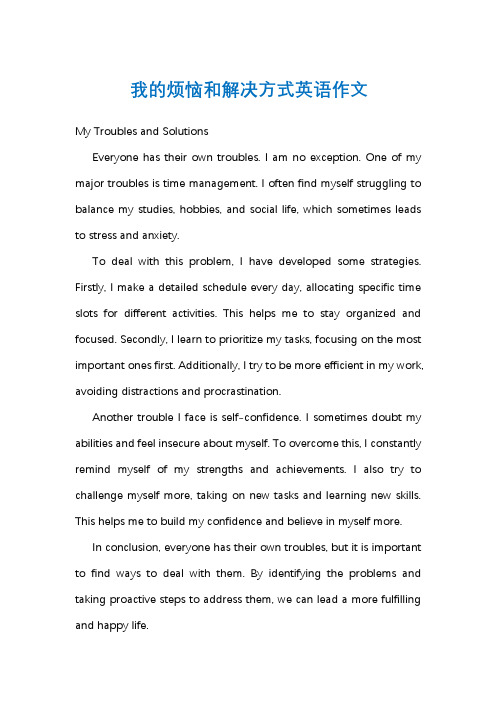 我的烦恼和解决方式英语作文

My Troubles and Solutions

Everyone has their own troubles. I am no exception. One of my major troubles is time management. I often find myself struggling to balance my studies, hobbies, and social life, which sometimes leads to stress and anxiety.

To deal with this problem, I have developed some strategies. Firstly, I make a detailed schedule every day, allocating specific time slots for different activities. This helps me to stay organized and focused. Secondly, I learn to prioritize my tasks, focusing on the most important ones first. Additionally, I try to be more efficient in my work, avoiding distractions and procrastination.

Another trouble I face is self-confidence. I sometimes doubt my abilities and feel insecure about myself. To overcome this, I constantly remind myself of my strengths and achievements. I also try to challenge myself more, taking on new tasks and learning new skills. This helps me to build my confidence and believe in myself more.

In conclusion, everyone has their own troubles, but it is important to find ways to deal with them. By identifying the problems and taking proactive steps to address them, we can lead a more fulfilling and happy life.